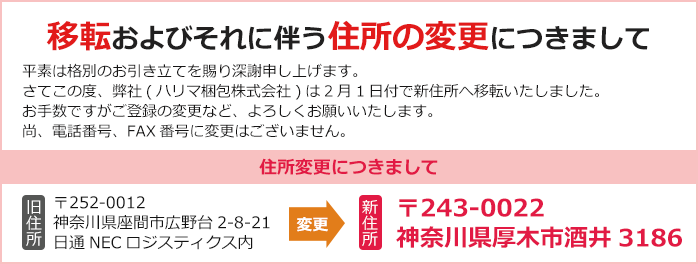 移転およびそれに伴う住所の変更につきまして

平素は格別のお引き立てを賜り深謝申し上げます。
さてこの度、弊社 ( ハリマ梱包株式会社 ) は 2 月 1 日付で新住所へ移転いたしました。
お手数ですがご登録の変更など、よろしくお願いいたします。
尚、電話番号、FAX 番号に変更はございません。

住所変更につきまして

旧住所

〒252-0012
神奈川県座間市広野台 2-8-21
日通 NEC ロジスティクス内

変更

新住所

〒243-0022
神奈川県厚木市酒井 3186